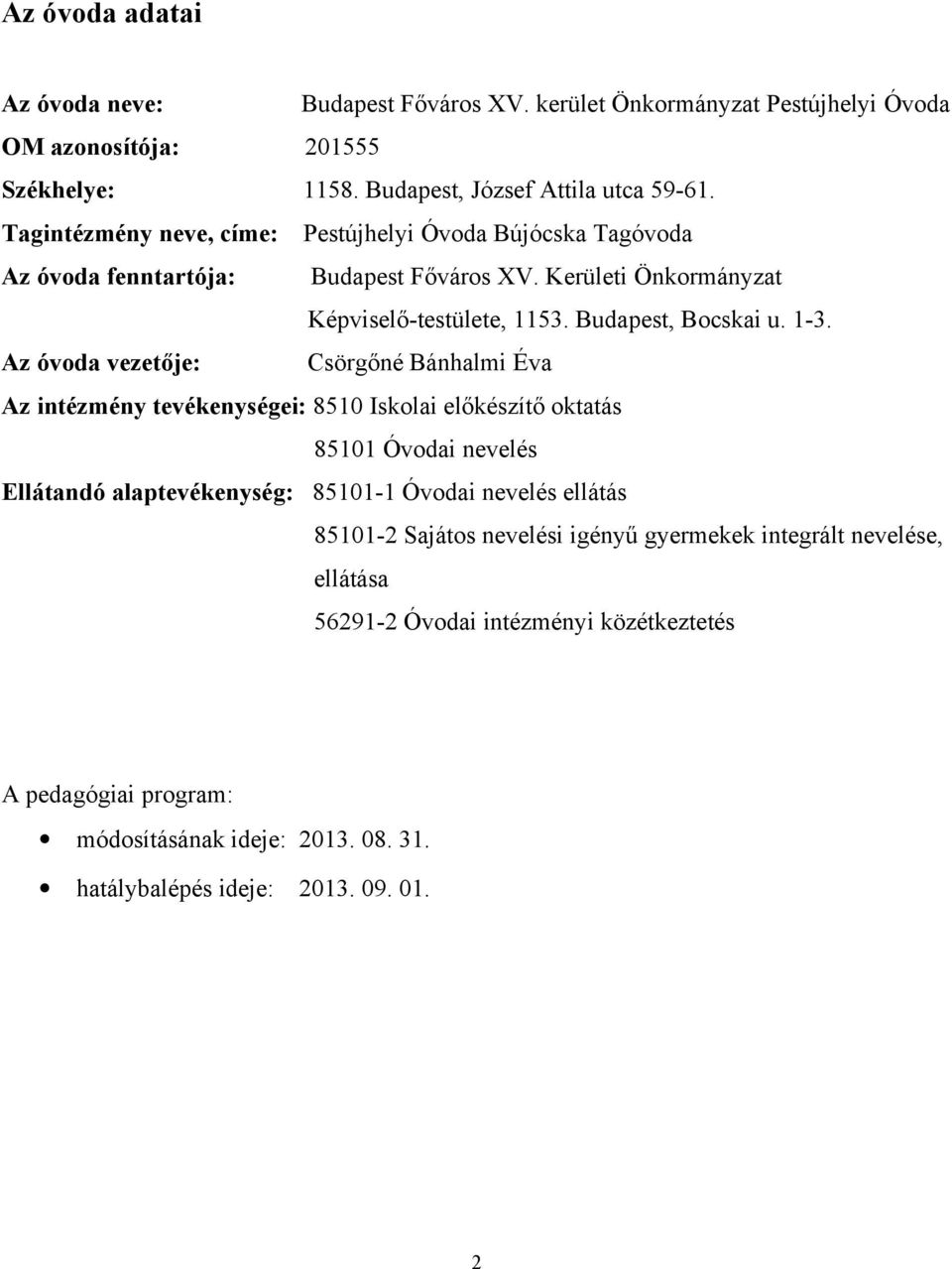 Az óvoda adatai

Az óvoda neve: Budapest Főváros XV. kerület Önkormányzat Pestújhelyi Óvoda
OM azonosítója: 201555
Székhelye: 1158. Budapest, József Attila utca 59-61.
Tagintézmény neve, címe: Pestújhelyi Óvoda Bújócska Tagóvoda
Az óvoda fenntartója: Budapest Főváros XV. Kerületi Önkormányzat Képviselő-testülete, 1153. Budapest, Bocskai u. 1-3.
Az óvoda vezetője: Csörgőné Bánhalmi Éva
Az intézmény tevékenységei: 8510 Iskolai előkészítő oktatás
85101 Óvodai nevelés
Ellátandó alaptevékenység: 85101-1 Óvodai nevelés ellátás
85101-2 Sajátos nevelési igényű gyermekek integrált nevelése, ellátása
56291-2 Óvodai intézményi közétkeztetés

A pedagógiai program:
• módosításának ideje: 2013. 08. 31.
• hatálybalépés ideje: 2013. 09. 01.

2